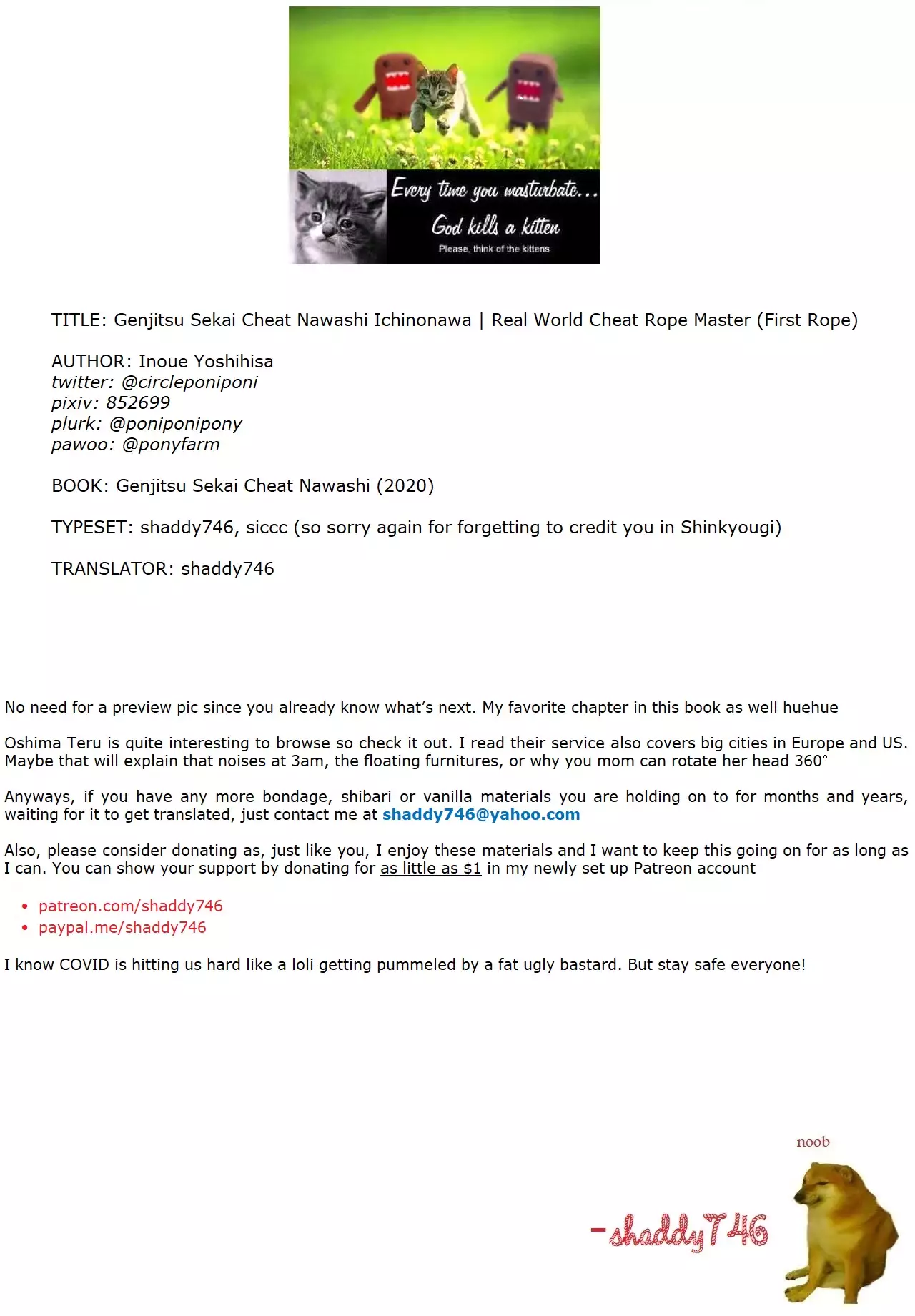 Every time you masturbate...
God kills a kitten
Please, think of the kittens

TITLE: Genjitsu Sekai Cheat Nawashi Ichinonawa | Real World Cheat Rope Master (First Rope)

AUTHOR: Inoue Yoshihisa
twitter: @circleponiponi
pixiv: 852699
plurk: @poniponipony
pawoo: @ponyfarm

BOOK: Genjitsu Sekai Cheat Nawashi (2020)

TYPESET: shaddy746, siccc (so sorry again for forgetting to credit you in Shinkyougi)

TRANSLATOR: shaddy746

No need for a preview pic since you already know what's next. My favorite chapter in this book as well huehue

Oshima Teru is quite interesting to browse so check it out. I read their service also covers big cities in Europe and US. Maybe that will explain that noises at 3am, the floating furnitures, or why you mom can rotate her head 360°

Anyways, if you have any more bondage, shibari or vanilla materials you are holding on to for months and years, waiting for it to get translated, just contact me at shaddy746@yahoo.com

Also, please consider donating as, just like you, I enjoy these materials and I want to keep this going on for as long as I can. You can show your support by donating for as little as $1 in my newly set up Patreon account

• patreon.com/shaddy746
• paypal.me/shaddy746

I know COVID is hitting us hard like a loli getting pummeled by a fat ugly bastard. But stay safe everyone!

noob

-shaddy746